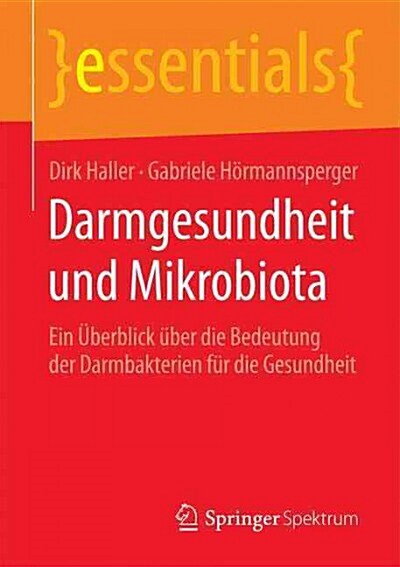 }essentials{

Dirk Haller · Gabriele Hörmannsperger

Darmgesundheit und Mikrobiota

Ein Überblick über die Bedeutung der Darmbakterien für die Gesundheit

Springer Spektrum